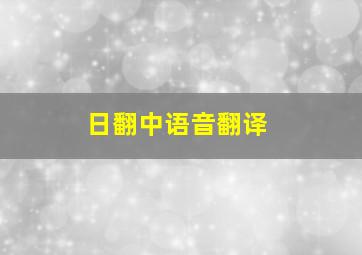 日翻中语音翻译